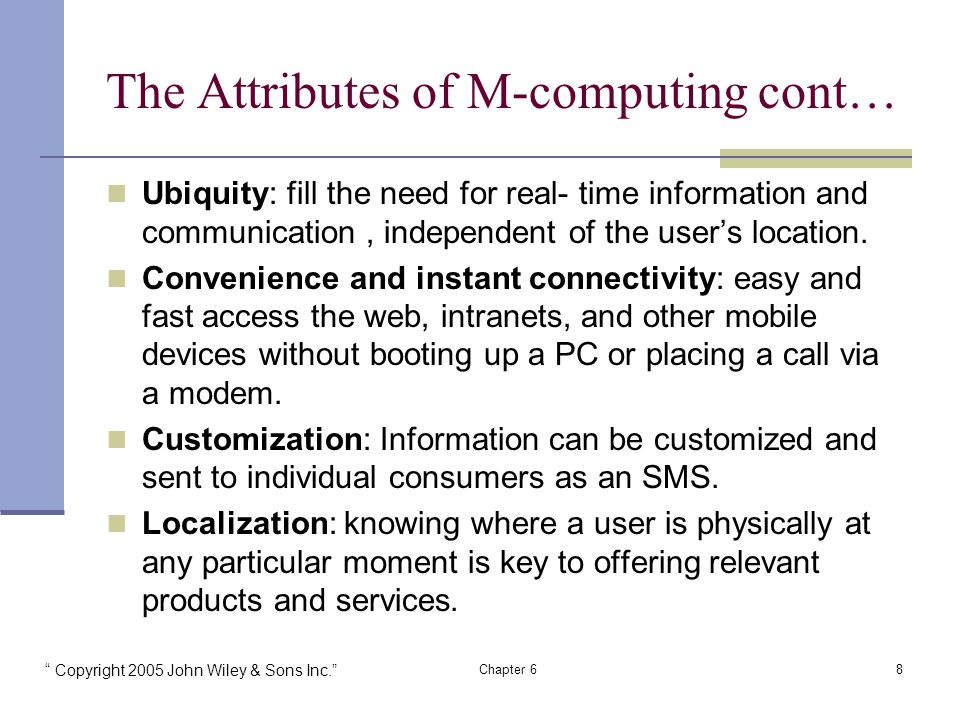 The Attributes of M-computing cont…

Ubiquity: fill the need for real- time information and communication , independent of the user’s location.

Convenience and instant connectivity: easy and fast access the web, intranets, and other mobile devices without booting up a PC or placing a call via a modem.

Customization: Information can be customized and sent to individual consumers as an SMS.

Localization: knowing where a user is physically at any particular moment is key to offering relevant products and services.

“ Copyright 2005 John Wiley & Sons Inc.”

Chapter 6

8